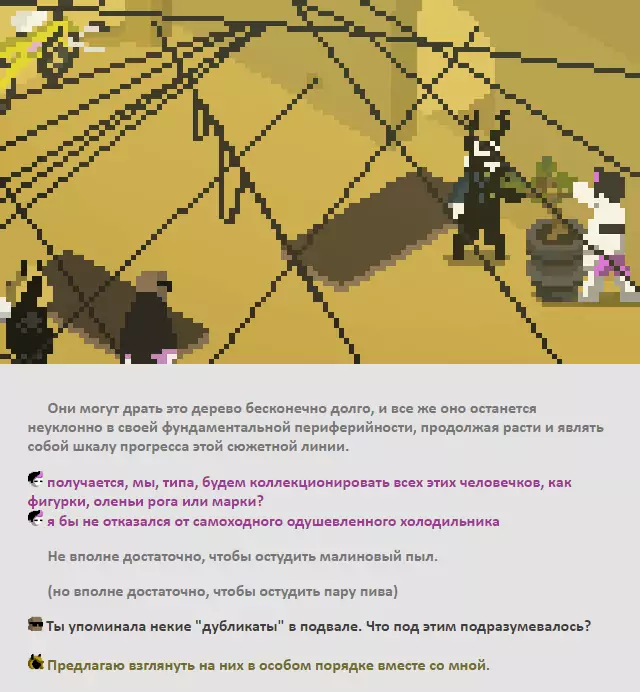 Они могут драть это дерево бесконечно долго, и все же оно останется неуклонно в своей фундаментальной периферийности, продолжая расти и являть собой шкалу прогресса этой сюжетной линии.

получается, мы, типа, будем коллекционировать всех этих человечков, как фигурки, оленьи рога или марки?
я бы не отказался от самоходного одушевленного холодильника

Не вполне достаточно, чтобы остудить малиновый пыл.

(но вполне достаточно, чтобы остудить пару пива)

Ты упоминала некие "дубликаты" в подвале. Что под этим подразумевалось?

Предлагаю взглянуть на них в особом порядке вместе со мной.